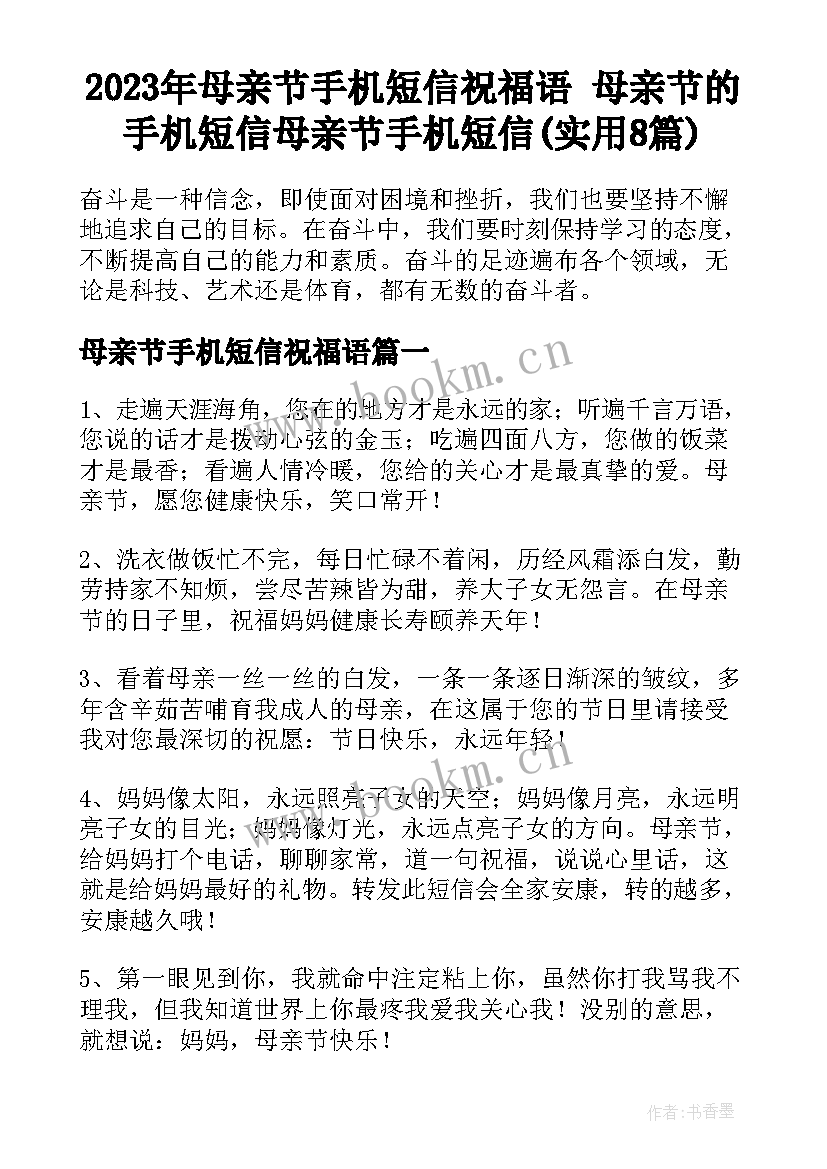 2023年母亲节手机短信祝福语 母亲节的手机短信母亲节手机短信(实用8篇)

奋斗是一种信念，即使面对困境和挫折，我们也要坚持不懈地追求自己的目标。在奋斗中，我们要时刻保持学习的态度，不断提高自己的能力和素质。奋斗的足迹遍布各个领域，无论是科技、艺术还是体育，都有无数的奋斗者。

母亲节手机短信祝福语篇一

1、走遍天涯海角，您在的地方才是永远的家；听遍千言万语，您说的话才是拨动心弦的金玉；吃遍四面八方，您做的饭菜才是最香；看遍人情冷暖，您给的关心才是最真挚的爱。母亲节，愿您健康快乐，笑口常开！

2、洗衣做饭忙不完，每日忙碌不着闲，历经风霜添白发，勤劳持家不知烦，尝尽苦辣皆为甜，养大子女无怨言。在母亲节的日子里，祝福妈妈健康长寿颐养天年！

3、看着母亲一丝一丝的白发，一条一条逐日渐深的皱纹，多年含辛茹苦哺育我成人的母亲，在这属于您的节日里请接受我对您最深切的祝愿：节日快乐，永远年轻！

4、妈妈像太阳，永远照亮子女的天空；妈妈像月亮，永远明亮子女的目光；妈妈像灯光，永远点亮子女的方向。母亲节，给妈妈打个电话，聊聊家常，道一句祝福，说说心里话，这就是给妈妈最好的礼物。转发此短信会全家安康，转的越多，安康越久哦！

5、第一眼见到你，我就命中注定粘上你，虽然你打我骂我不理我，但我知道世界上你最疼我爱我关心我！没别的意思，就想说：妈妈，母亲节快乐！

www.bookm.cn

www.bookm.cn

作者：书香墨